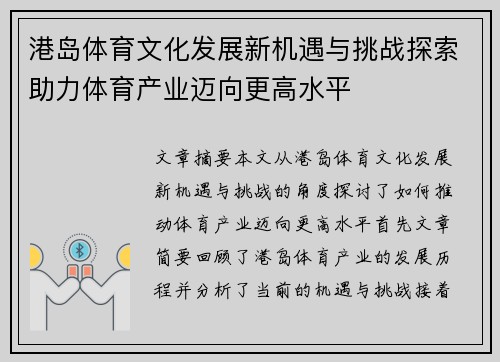 港岛体育文化发展新机遇与挑战探索助力体育产业迈向更高水平

文章摘要本文从港岛体育文化发展新机遇与挑战的角度探讨了如何推动体育产业迈向更高水平首先文章简要回顾了港岛体育产业的发展历程并分析了当前的机遇与挑战接着